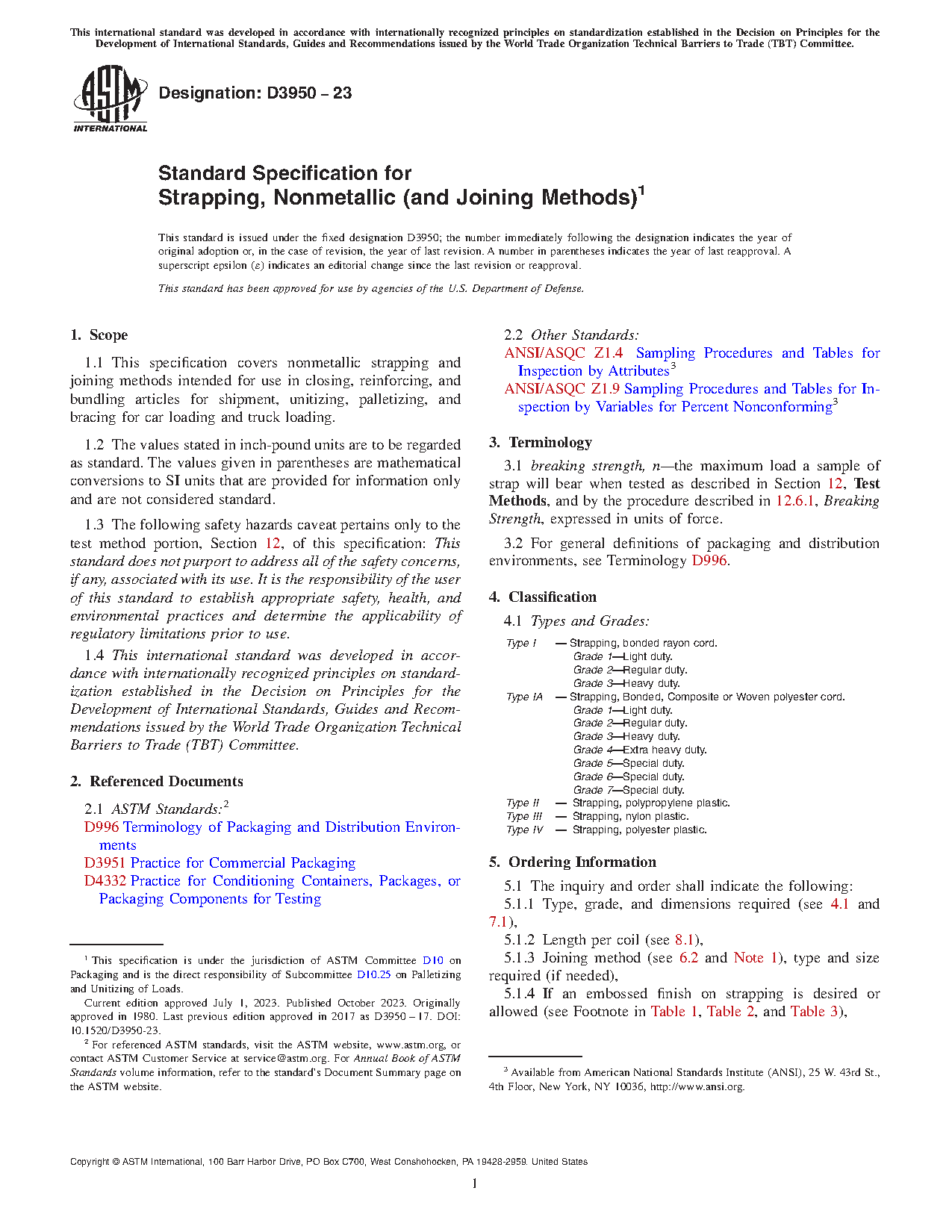 This international standard was developed in accordance with internationally recognized principles on standardization established in the Decision on Principles for the Development of International Standards, Guides and Recommendations issued by the World Trade Organization Technical Barriers to Trade (TBT) Committee.

ASTM INTERNATIONAL

Designation: D3950 – 23

Standard Specification for
Strapping, Nonmetallic (and Joining Methods)$^1$

This standard is issued under the fixed designation D3950; the number immediately following the designation indicates the year of original adoption or, in the case of revision, the year of last revision. A number in parentheses indicates the year of last reapproval. A superscript epsilon (ε) indicates an editorial change since the last revision or reapproval.

This standard has been approved for use by agencies of the U.S. Department of Defense.

1. Scope

1.1 This specification covers nonmetallic strapping and joining methods intended for use in closing, reinforcing, and bundling articles for shipment, unitizing, palletizing, and bracing for car loading and truck loading.

1.2 The values stated in inch-pound units are to be regarded as standard. The values given in parentheses are mathematical conversions to SI units that are provided for information only and are not considered standard.

1.3 The following safety hazards caveat pertains only to the test method portion, Section 12, of this specification: This standard does not purport to address all of the safety concerns, if any, associated with its use. It is the responsibility of the user of this standard to establish appropriate safety, health, and environmental practices and determine the applicability of regulatory limitations prior to use.

1.4 This international standard was developed in accordance with internationally recognized principles on standardization established in the Decision on Principles for the Development of International Standards, Guides and Recommendations issued by the World Trade Organization Technical Barriers to Trade (TBT) Committee.

2. Referenced Documents

2.1 ASTM Standards:$^2$
D996 Terminology of Packaging and Distribution Environments
D3951 Practice for Commercial Packaging
D4332 Practice for Conditioning Containers, Packages, or Packaging Components for Testing

$^1$ This specification is under the jurisdiction of ASTM Committee D10 on Packaging and is the direct responsibility of Subcommittee D10.25 on Palletizing and Unitizing of Loads.
Current edition approved July 1, 2023. Published October 2023. Originally approved in 1980. Last previous edition approved in 2017 as D3950 – 17. DOI: 10.1520/D3950-23.
$^2$ For referenced ASTM standards, visit the ASTM website, www.astm.org, or contact ASTM Customer Service at service@astm.org. For Annual Book of ASTM Standards volume information, refer to the standard's Document Summary page on the ASTM website.

2.2 Other Standards:
ANSI/ASQC Z1.4 Sampling Procedures and Tables for Inspection by Attributes$^3$
ANSI/ASQC Z1.9 Sampling Procedures and Tables for Inspection by Variables for Percent Nonconforming$^3$

3. Terminology

3.1 breaking strength, n—the maximum load a sample of strap will bear when tested as described in Section 12, Test Methods, and by the procedure described in 12.6.1, Breaking Strength, expressed in units of force.

3.2 For general definitions of packaging and distribution environments, see Terminology D996.

4. Classification

4.1 Types and Grades:

Type I — Strapping, bonded rayon cord.
Grade 1—Light duty.
Grade 2—Regular duty.
Grade 3—Heavy duty.
Type IA — Strapping, Bonded, Composite or Woven polyester cord.
Grade 1—Light duty.
Grade 2—Regular duty.
Grade 3—Heavy duty.
Grade 4—Extra heavy duty.
Grade 5—Special duty.
Grade 6—Special duty.
Grade 7—Special duty.
Type II — Strapping, polypropylene plastic.
Type III — Strapping, nylon plastic.
Type IV — Strapping, polyester plastic.

5. Ordering Information

5.1 The inquiry and order shall indicate the following:
5.1.1 Type, grade, and dimensions required (see 4.1 and 7.1),
5.1.2 Length per coil (see 8.1),
5.1.3 Joining method (see 6.2 and Note 1), type and size required (if needed),
5.1.4 If an embossed finish on strapping is desired or allowed (see Footnote in Table 1, Table 2, and Table 3),

$^3$ Available from American National Standards Institute (ANSI), 25 W. 43rd St., 4th Floor, New York, NY 10036, http://www.ansi.org.

Copyright © ASTM International, 100 Barr Harbor Drive, PO Box C700, West Conshohocken, PA 19428-2959. United States

1